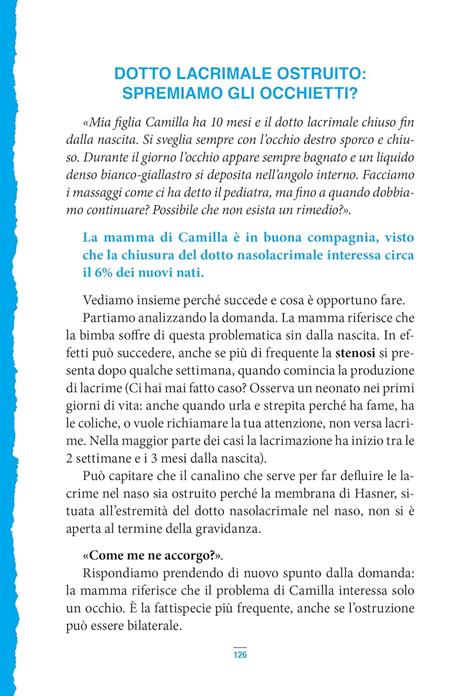 DOTTO LACRIMALE OSTRUITO: SPREMIAMO GLI OCCHIETTI?

«Mia figlia Camilla ha 10 mesi e il dotto lacrimale chiuso fin dalla nascita. Si sveglia sempre con l'occhio destro sporco e chiuso. Durante il giorno l'occhio appare sempre bagnato e un liquido denso bianco-giallastro si deposita nell'angolo interno. Facciamo i massaggi come ci ha detto il pediatra, ma fino a quando dobbiamo continuare? Possibile che non esista un rimedio?».

La mamma di Camilla è in buona compagnia, visto che la chiusura del dotto nasolacrimale interessa circa il 6% dei nuovi nati.

Vediamo insieme perché succede e cosa è opportuno fare.
Partiamo analizzando la domanda. La mamma riferisce che la bimba soffre di questa problematica sin dalla nascita. In effetti può succedere, anche se più di frequente la stenosi si presenta dopo qualche settimana, quando comincia la produzione di lacrime (Ci hai mai fatto caso? Osserva un neonato nei primi giorni di vita: anche quando urla e strepita perché ha fame, ha le coliche, o vuole richiamare la tua attenzione, non versa lacrime. Nella maggior parte dei casi la lacrimazione ha inizio tra le 2 settimane e i 3 mesi dalla nascita).
Può capitare che il canalino che serve per far defluire le lacrime nel naso sia ostruito perché la membrana di Hasner, situata all'estremità del dotto nasolacrimale nel naso, non si è aperta al termine della gravidanza.

«Come me ne accorgo?».
Rispondiamo prendendo di nuovo spunto dalla domanda: la mamma riferisce che il problema di Camilla interessa solo un occhio. È la fattispecie più frequente, anche se l'ostruzione può essere bilaterale.

126